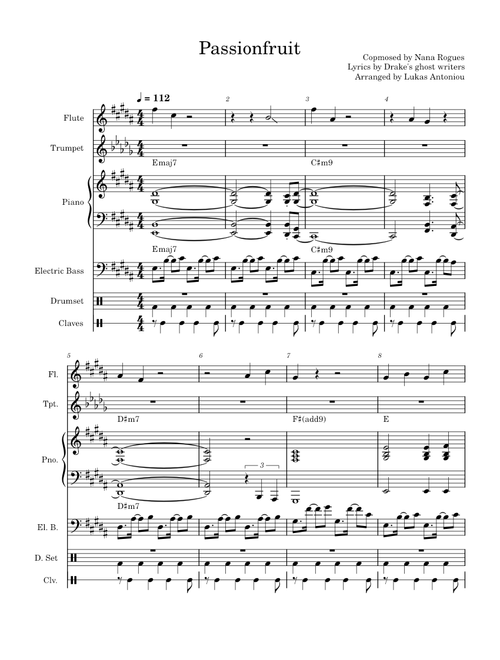 Passionfruit

Copmosed by Nana Rogues
Lyrics by Drake's ghost writers
Arranged by Lukas Antoniou

♩ = 112

2 3 4

Flute

Trumpet

Emaj7 C♯m9

Piano

Emaj7 C♯m9

Electric Bass

Drumset

Claves

5 6 7 8

Fl.

Tpt.

D♯m7 F♯(add9) E

Pno.

3

D♯m7

El. B.

D. Set

Clv.